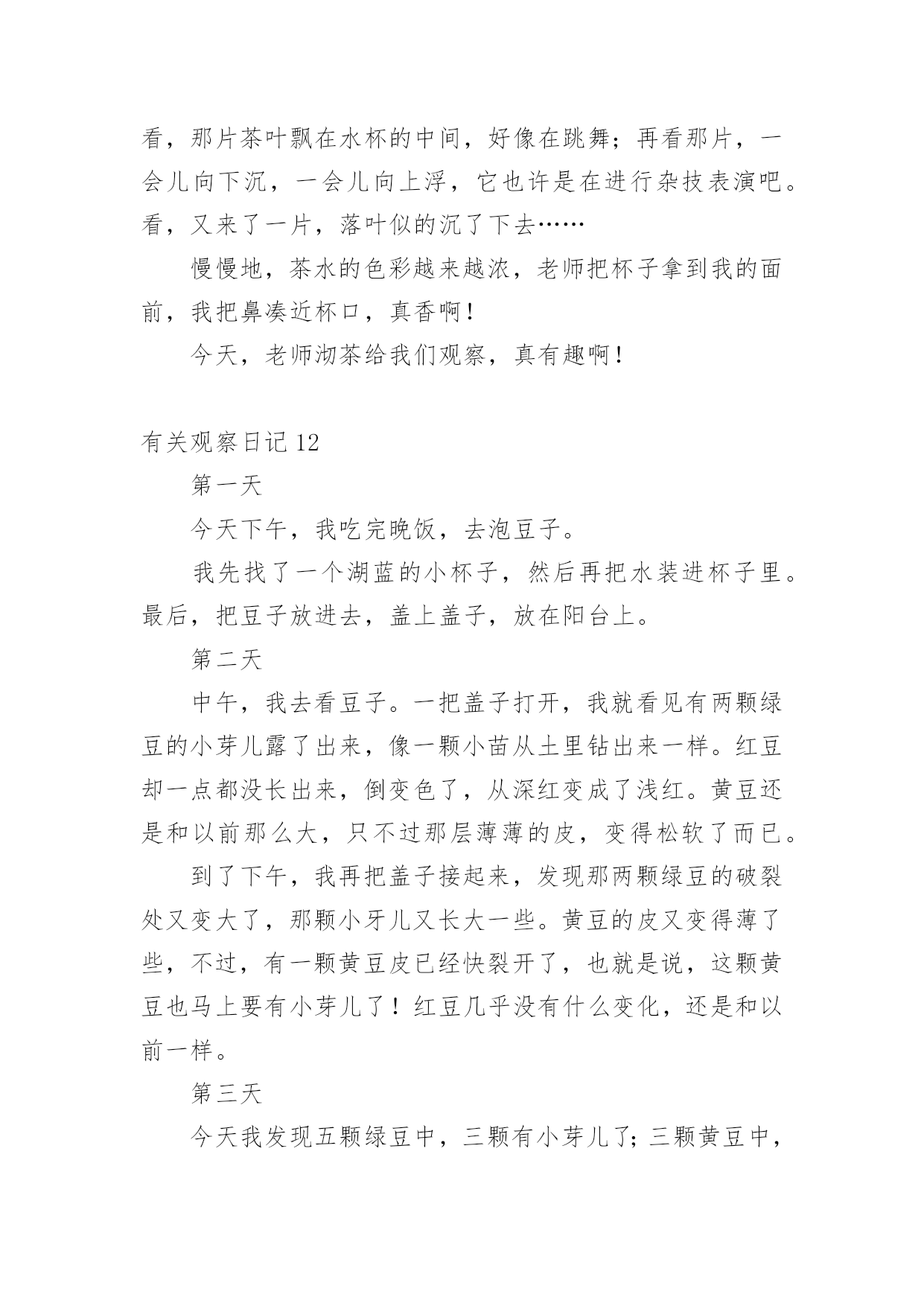 看，那片茶叶飘在水杯的中间，好像在跳舞；再看那片，一会儿向下沉，一会儿向上浮，它也许是在进行杂技表演吧。看，又来了一片，落叶似的沉了下去……

慢慢地，茶水的色彩越来越浓，老师把杯子拿到我的面前，我把鼻凑近杯口，真香啊！

今天，老师沏茶给我们观察，真有趣啊！

有关观察日记 12

第一天

今天下午，我吃完晚饭，去泡豆子。

我先找了一个湖蓝的小杯子，然后再把水装进杯子里。最后，把豆子放进去，盖上盖子，放在阳台上。

第二天

中午，我去看豆子。一把盖子打开，我就看见有两颗绿豆的小芽儿露了出来，像一颗小苗从土里钻出来一样。红豆却一点都没长出来，倒变色了，从深红变成了浅红。黄豆还是和以前那么大，只不过那层薄薄的皮，变得松软了而已。

到了下午，我再把盖子接起来，发现那两颗绿豆的破裂处又变大了，那颗小牙儿又长大一些。黄豆的皮又变得薄了些，不过，有一颗黄豆皮已经快裂开了，也就是说，这颗黄豆也马上要有小芽儿了！红豆几乎没有什么变化，还是和以前一样。

第三天

今天我发现五颗绿豆中，三颗有小芽儿了；三颗黄豆中，